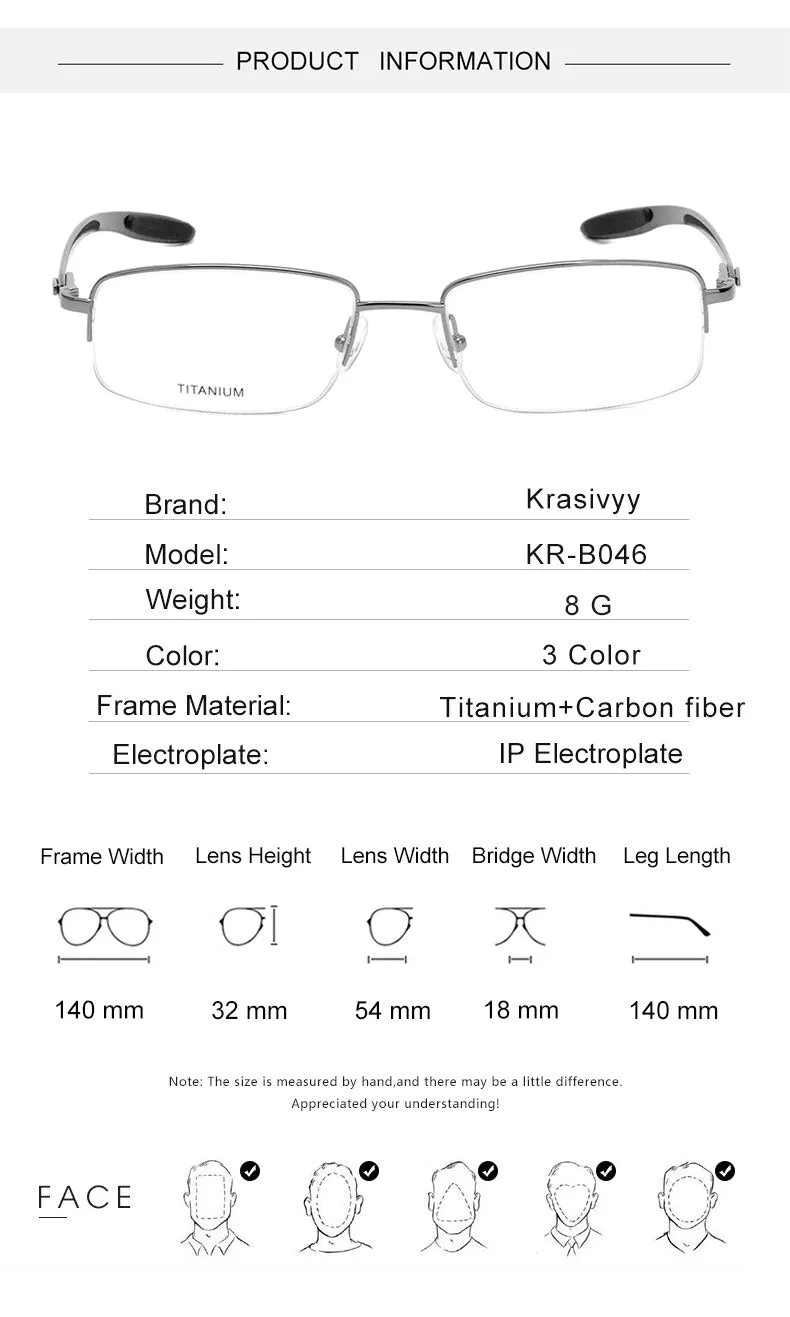 PRODUCT INFORMATION

TITANIUM

| Brand: | Krasivyy |
|---|---|
| Model: | KR-B046 |
| Weight: | 8 G |
| Color: | 3 Color |
| Frame Material: | Titanium+Carbon fiber |
| Electroplate: | IP Electroplate |

| Frame Width | Lens Height | Lens Width | Bridge Width | Leg Length |
|---|---|---|---|---|
| 140 mm | 32 mm | 54 mm | 18 mm | 140 mm |

Note: The size is measured by hand,and there may be a little difference.
Appreciated your understanding!

FACE